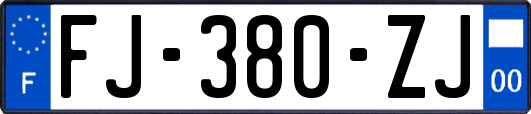 F

FJ-380-ZJ

00